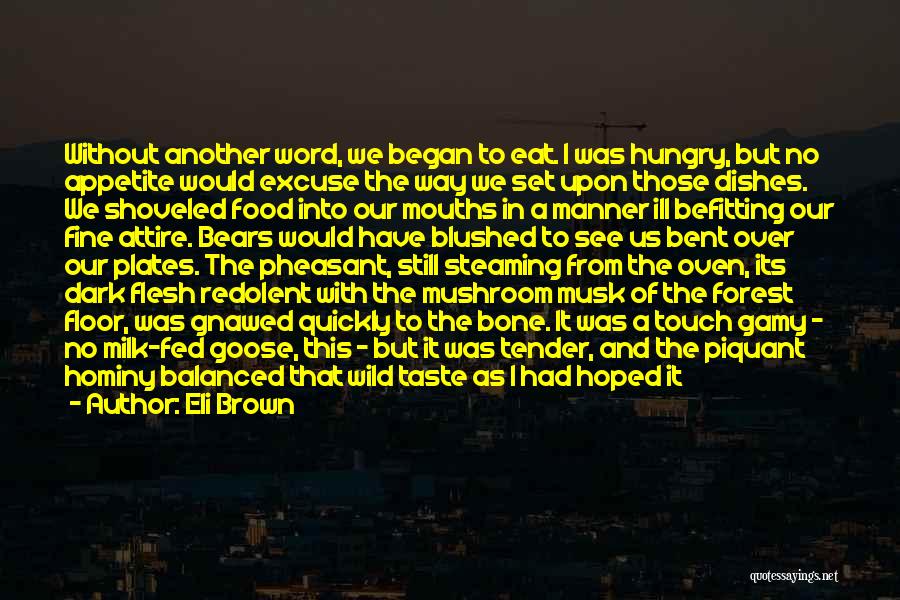 Without another word, we began to eat. I was hungry, but no appetite would excuse the way we set upon those dishes. We shoveled food into our mouths in a manner ill befitting our fine attire. Bears would have blushed to see us bent over our plates. The pheasant, still steaming from the oven, its dark flesh redolent with the mushroom musk of the forest floor, was gnawed quickly to the bone. It was a touch gamy - no milk-fed goose, this - but it was tender, and the piquant hominy balanced that wild taste as I had hoped it

- Author: Eli Brown

quotessayings.net